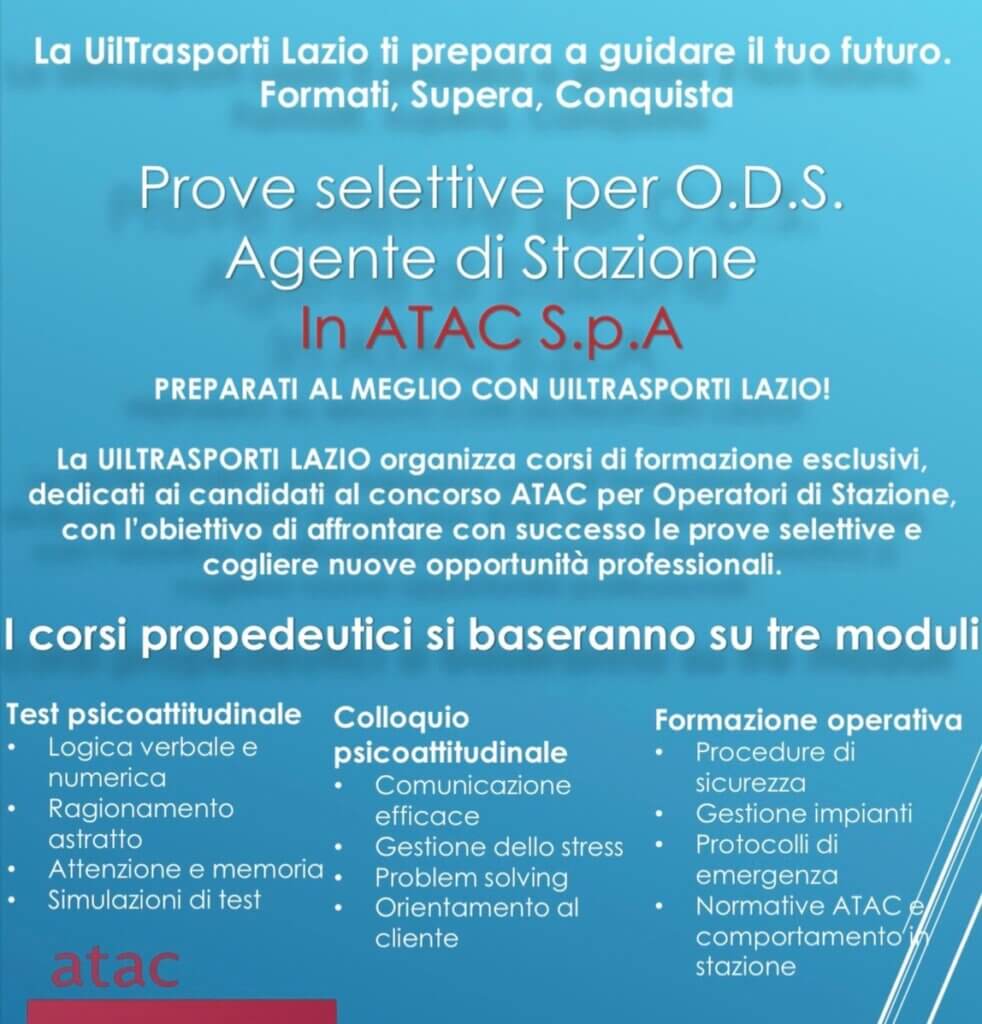 La UilTrasporti Lazio ti prepara a guidare il tuo futuro.
Formati, Supera, Conquista

Prove selettive per O.D.S.
Agente di Stazione
In ATAC S.p.A

PREPARATI AL MEGLIO CON UILTRASPORTI LAZIO!

La UILTRASPORTI LAZIO organizza corsi di formazione esclusivi, dedicati ai candidati al concorso ATAC per Operatori di Stazione, con l'obiettivo di affrontare con successo le prove selettive e cogliere nuove opportunità professionali.

I corsi propedeutici si baseranno su tre moduli

Test psicoattitudinale
• Logica verbale e numerica
• Ragionamento astratto
• Attenzione e memoria
• Simulazioni di test

Colloquio psicoattitudinale
• Comunicazione efficace
• Gestione dello stress
• Problem solving
• Orientamento al cliente

Formazione operativa
• Procedure di sicurezza
• Gestione impianti
• Protocolli di emergenza
• Normative ATAC e comportamento in stazione

atac